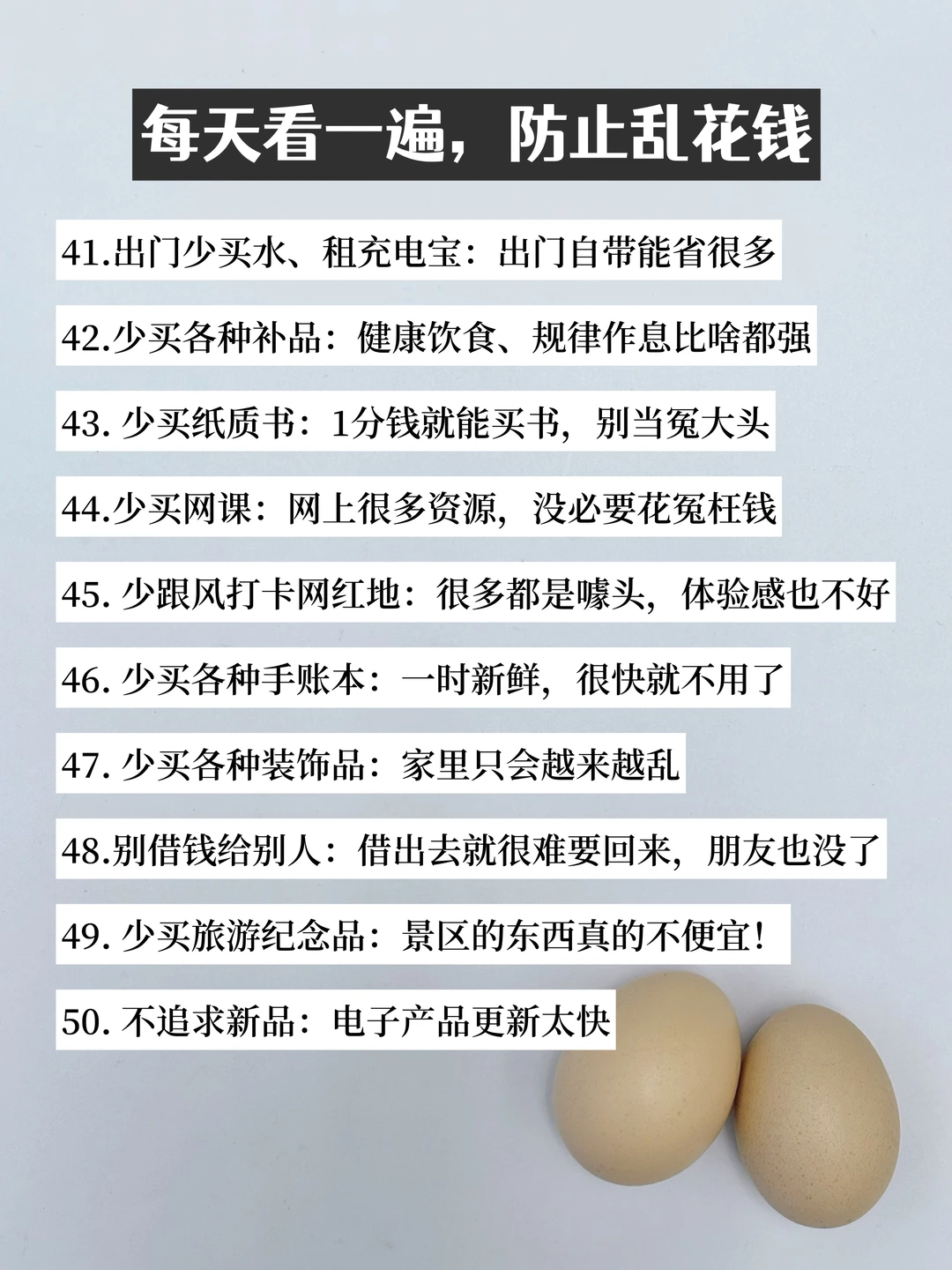 每天看一遍，防止乱花钱

41.出门少买水、租充电宝：出门自带能省很多

42.少买各种补品：健康饮食、规律作息比啥都强

43.少买纸质书：1分钱就能买书，别当冤大头

44.少买网课：网上很多资源，没必要花冤枉钱

45.少跟风打卡网红地：很多都是噱头，体验感也不好

46.少买各种手账本：一时新鲜，很快就不用了

47.少买各种装饰品：家里只会越来越乱

48.别借钱给别人：借出去就很难要回来，朋友也没了

49.少买旅游纪念品：景区的东西真的不便宜！

50.不追求新品：电子产品更新太快